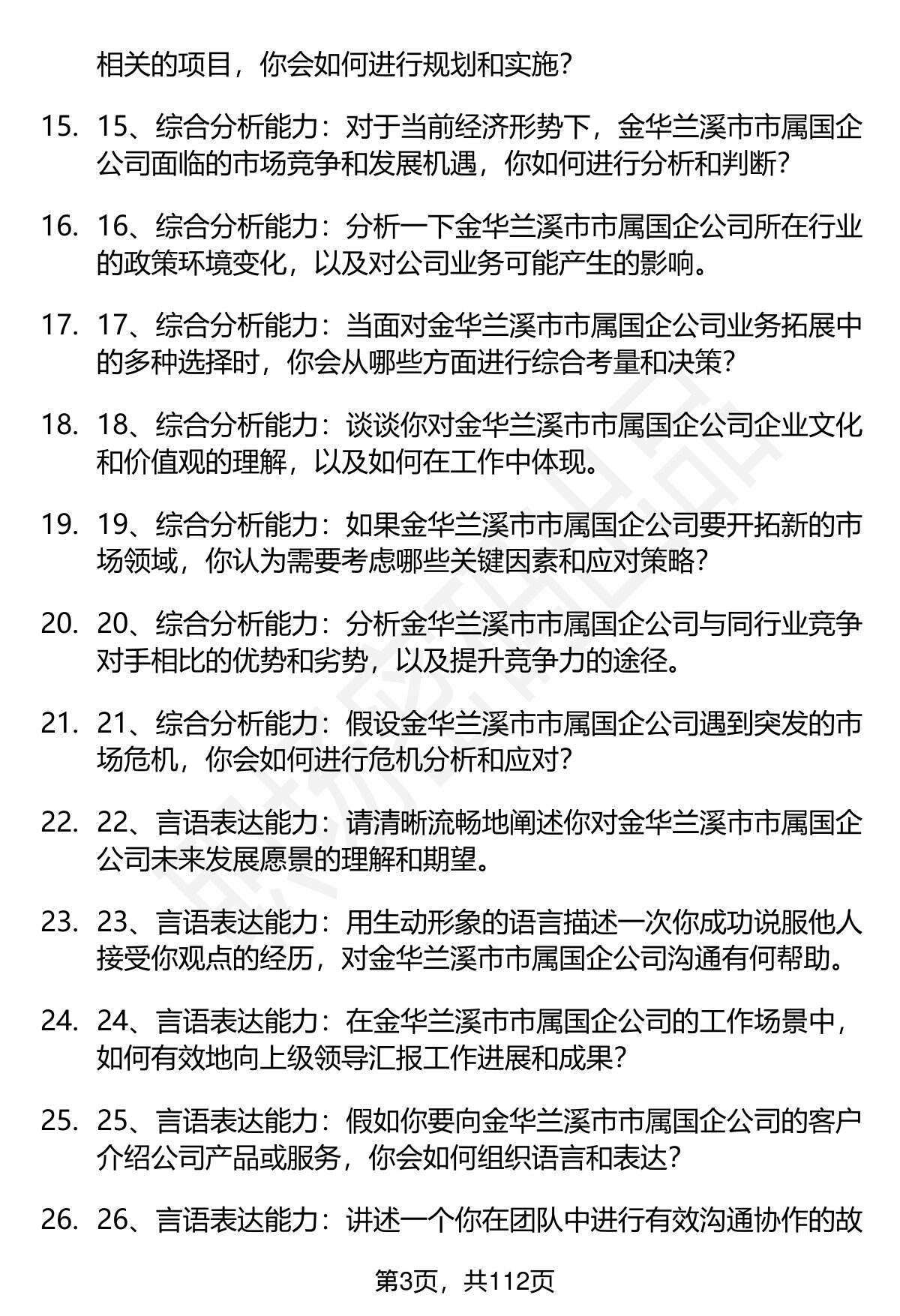 相关的项目，你会如何进行规划和实施？

15. 15、综合分析能力：对于当前经济形势下，金华兰溪市市属国企公司面临的市场竞争和发展机遇，你如何进行分析和判断？

16. 16、综合分析能力：分析一下金华兰溪市市属国企公司所在行业的政策环境变化，以及对公司业务可能产生的影响。

17. 17、综合分析能力：当面对金华兰溪市市属国企公司业务拓展中的多种选择时，你会从哪些方面进行综合考量和决策？

18. 18、综合分析能力：谈谈你对金华兰溪市市属国企公司企业文化和价值观的理解，以及如何在工作中体现。

19. 19、综合分析能力：如果金华兰溪市市属国企公司要开拓新的市场领域，你认为需要考虑哪些关键因素和应对策略？

20. 20、综合分析能力：分析金华兰溪市市属国企公司与同行业竞争对手相比的优势和劣势，以及提升竞争力的途径。

21. 21、综合分析能力：假设金华兰溪市市属国企公司遇到突发的市场危机，你会如何进行危机分析和应对？

22. 22、言语表达能力：请清晰流畅地阐述你对金华兰溪市市属国企公司未来发展愿景的理解和期望。

23. 23、言语表达能力：用生动形象的语言描述一次你成功说服他人接受你观点的经历，对金华兰溪市市属国企公司沟通有何帮助。

24. 24、言语表达能力：在金华兰溪市市属国企公司的工作场景中，如何有效地向上级领导汇报工作进展和成果？

25. 25、言语表达能力：假如你要向金华兰溪市市属国企公司的客户介绍公司产品或服务，你会如何组织语言和表达？

26. 26、言语表达能力：讲述一个你在团队中进行有效沟通协作的故

第3页，共112页